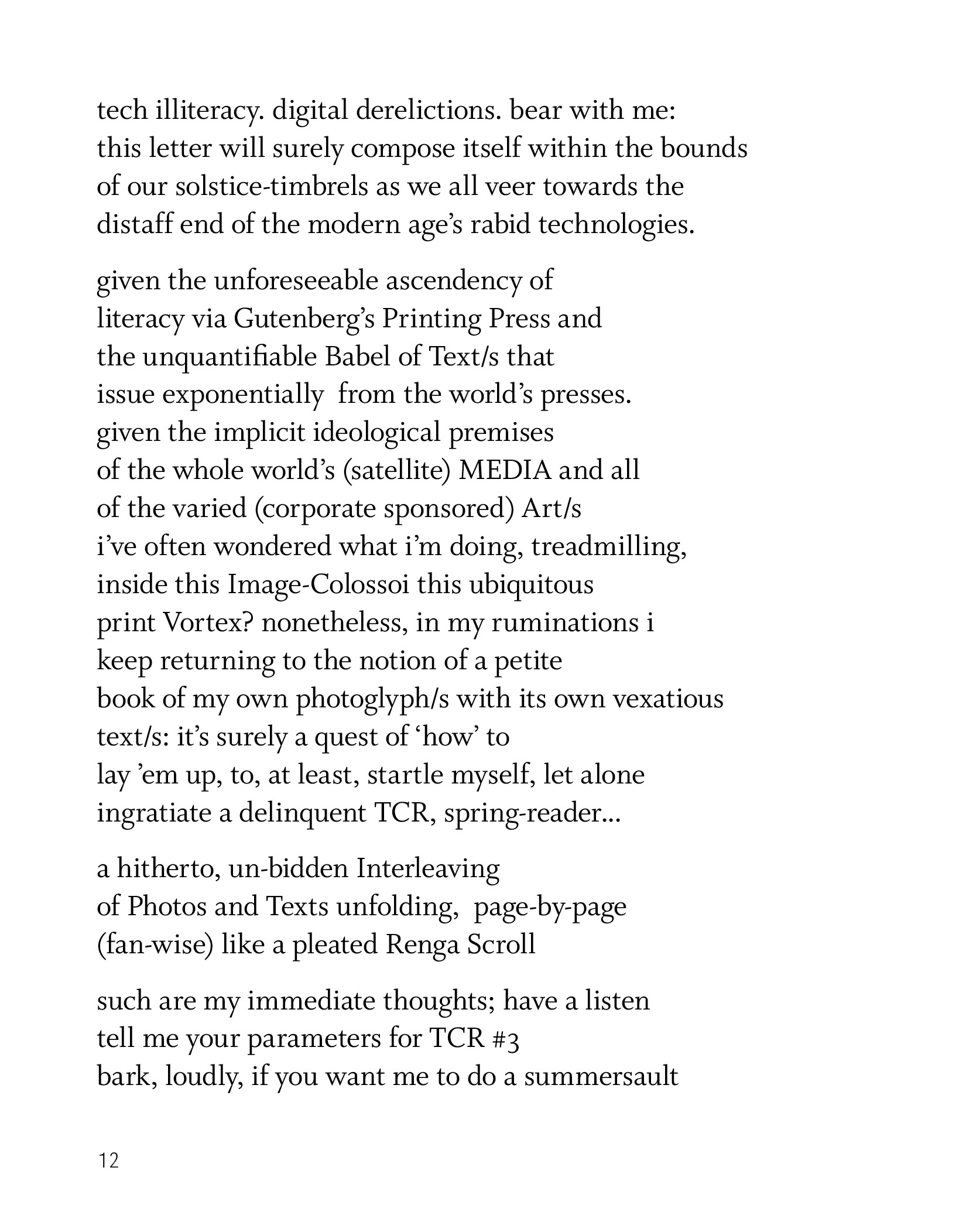 tech illiteracy. digital derelictions. bear with me:
this letter will surely compose itself within the bounds
of our solstice-timbrels as we all veer towards the
distaff end of the modern age's rabid technologies.

given the unforeseeable ascendency of
literacy via Gutenberg's Printing Press and
the unquantifiable Babel of Text/s that
issue exponentially from the world's presses.
given the implicit ideological premises
of the whole world's (satellite) MEDIA and all
of the varied (corporate sponsored) Art/s
i've often wondered what i'm doing, treadmilling,
inside this Image-Colossoi this ubiquitous
print Vortex? nonetheless, in my ruminations i
keep returning to the notion of a petite
book of my own photoglyph/s with its own vexatious
text/s: it's surely a quest of 'how' to
lay 'em up, to, at least, startle myself, let alone
ingratiate a delinquent TCR, spring-reader...

a hitherto, un-bidden Interleaving
of Photos and Texts unfolding, page-by-page
(fan-wise) like a pleated Renga Scroll

such are my immediate thoughts; have a listen
tell me your parameters for TCR #3
bark, loudly, if you want me to do a summersault

12